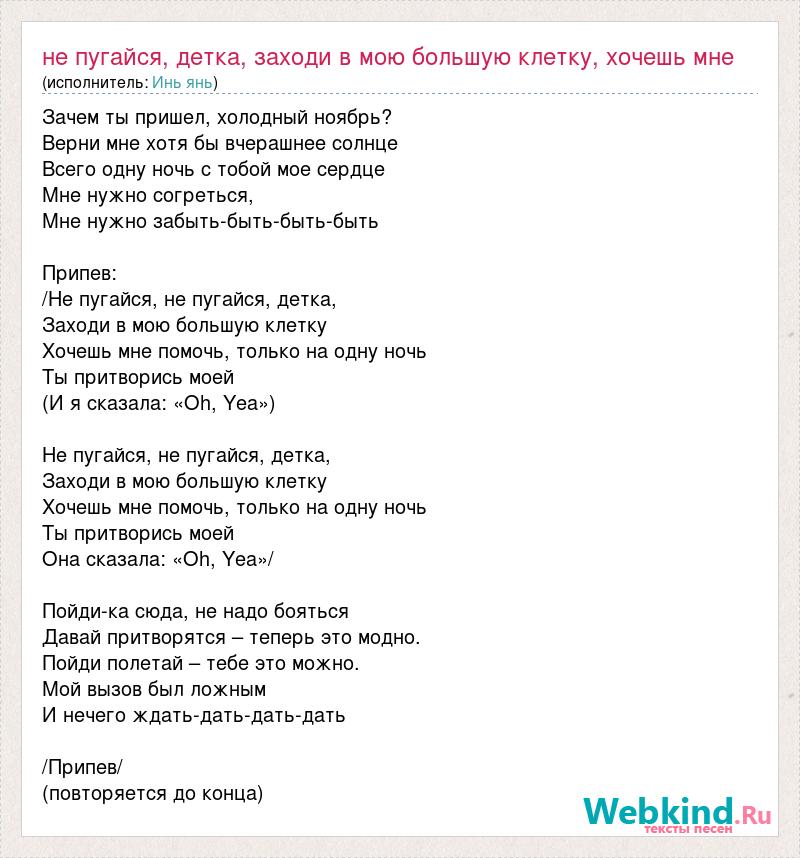 не пугайся, детка, заходи в мою большую клетку, хочешь мне
(исполнитель: Инь янь)

Зачем ты пришел, холодный ноябрь?
Верни мне хотя бы вчерашнее солнце
Всего одну ночь с тобой мое сердце
Мне нужно согреться,
Мне нужно забыть-быть-быть-быть

Припев:
/Не пугайся, не пугайся, детка,
Заходи в мою большую клетку
Хочешь мне помочь, только на одну ночь
Ты притворись моей
(И я сказала: «Oh, Yea»)

Не пугайся, не пугайся, детка,
Заходи в мою большую клетку
Хочешь мне помочь, только на одну ночь
Ты притворись моей
Она сказала: «Oh, Yea»/

Пойди-ка сюда, не надо бояться
Давай притворятся – теперь это модно.
Пойди полетай – тебе это можно.
Мой вызов был ложным
И нечего ждать-дать-дать-дать

/Припев/
(повторяется до конца)

Webkind.Ru
тексты песен